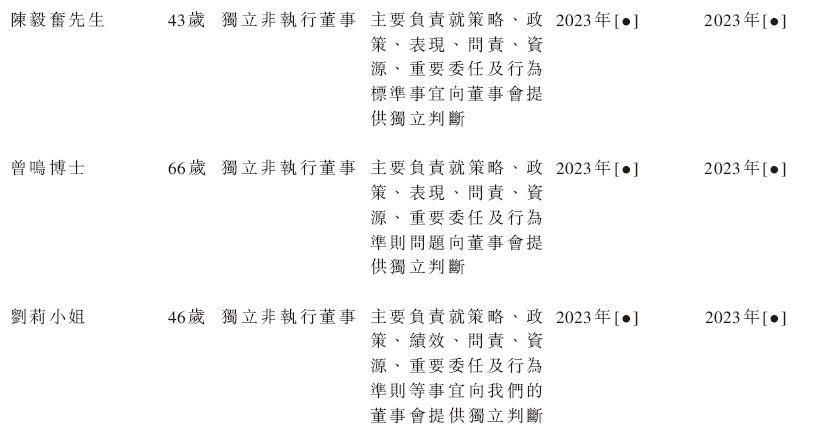 | 陳毅奮先生 | 43歲 | 獨立非執行董事 | 主要負責就策略、政策、表現、問責、資源、重要委任及行為標準事宜向董事會提供獨立判斷 | 2023年[●] | 2023年[●] |
|---|---|---|---|---|---|
| 曾鳴博士 | 66歲 | 獨立非執行董事 | 主要負責就策略、政策、表現、問責、資源、重要委任及行為準則問題向董事會提供獨立判斷 | 2023年[●] | 2023年[●] |
| 劉莉小姐 | 46歲 | 獨立非執行董事 | 主要負責就策略、政策、績效、問責、資源、重要委任及行為準則等事宜向我們的董事會提供獨立判斷 | 2023年[●] | 2023年[●] |